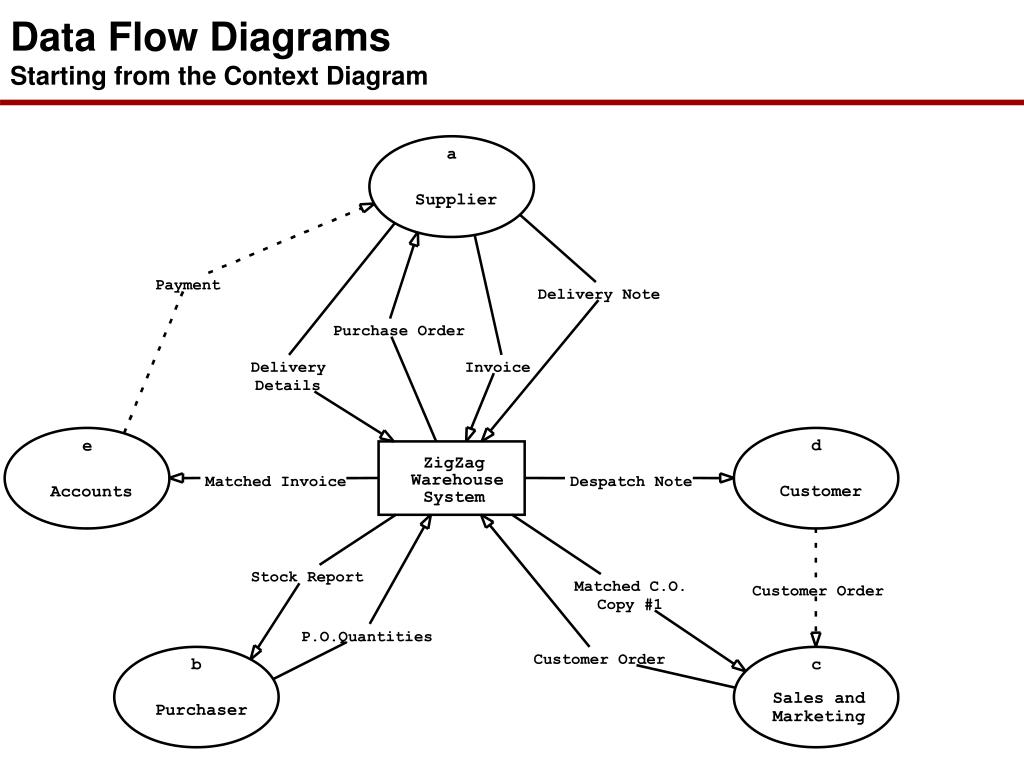 Data Flow Diagrams
Starting from the Context Diagram

a
Supplier

Payment

Delivery Note

Purchase Order

Delivery Details

Invoice

e
Accounts

Matched Invoice

ZigZag Warehouse System

Despatch Note

d
Customer

Stock Report

Matched C.O. Copy #1

Customer Order

P.O.Quantities

Customer Order

b
Purchaser

c
Sales and Marketing